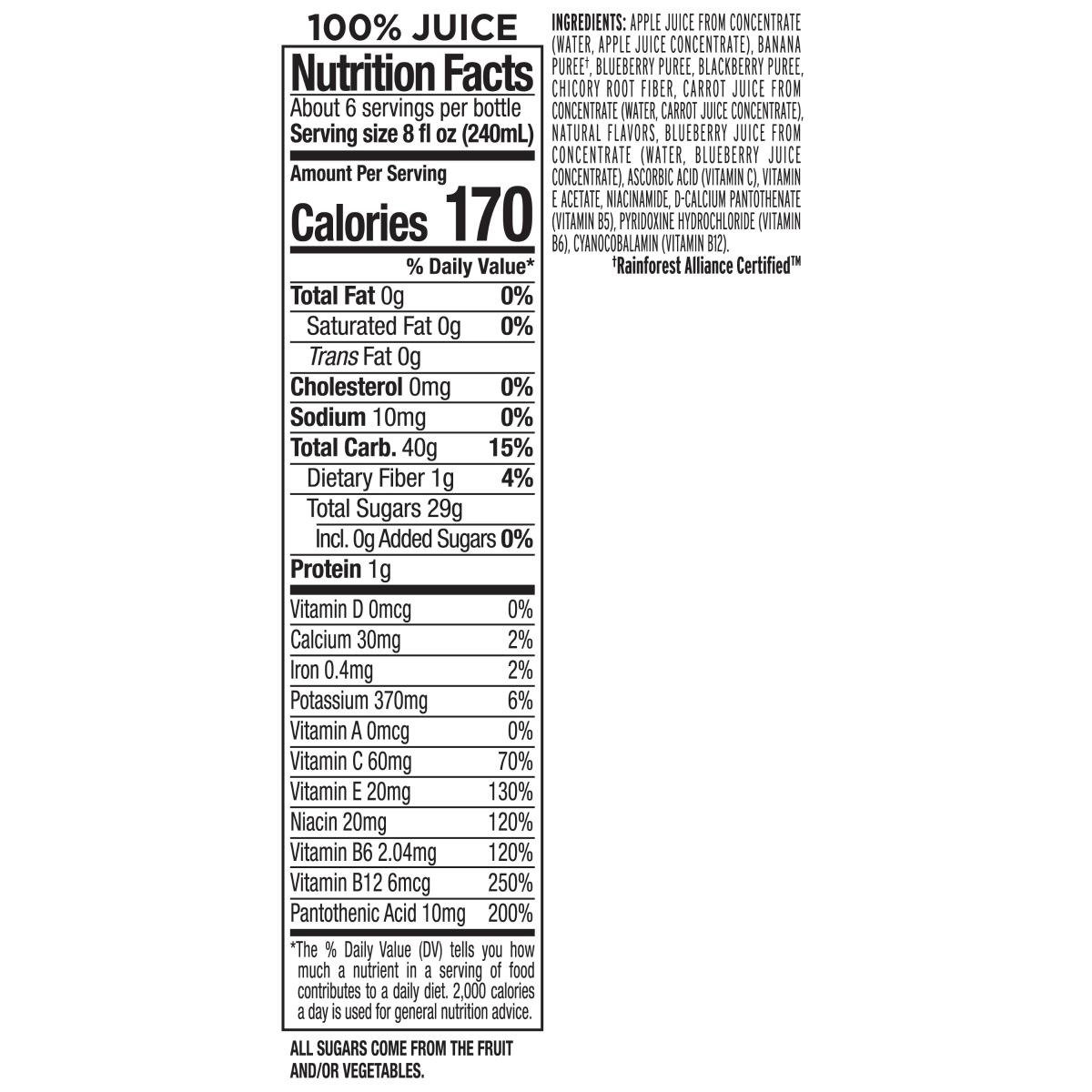 100% JUICE

Nutrition Facts

About 6 servings per bottle
Serving size 8 fl oz (240mL)

Amount Per Serving
Calories 170

% Daily Value*

Total Fat 0g 0%
Saturated Fat 0g 0%
Trans Fat 0g
Cholesterol 0mg 0%
Sodium 10mg 0%
Total Carb. 40g 15%
Dietary Fiber 1g 4%
Total Sugars 29g
Incl. 0g Added Sugars 0%
Protein 1g

Vitamin D 0mcg 0%
Calcium 30mg 2%
Iron 0.4mg 2%
Potassium 370mg 6%
Vitamin A 0mcg 0%
Vitamin C 60mg 70%
Vitamin E 20mg 130%
Niacin 20mg 120%
Vitamin B6 2.04mg 120%
Vitamin B12 6mcg 250%
Pantothenic Acid 10mg 200%

*The % Daily Value (DV) tells you how much a nutrient in a serving of food contributes to a daily diet. 2,000 calories a day is used for general nutrition advice.

ALL SUGARS COME FROM THE FRUIT AND/OR VEGETABLES.

INGREDIENTS: APPLE JUICE FROM CONCENTRATE (WATER, APPLE JUICE CONCENTRATE), BANANA PUREE$^{†}$, BLUEBERRY PUREE, BLACKBERRY PUREE, CHICORY ROOT FIBER, CARROT JUICE FROM CONCENTRATE (WATER, CARROT JUICE CONCENTRATE), NATURAL FLAVORS, BLUEBERRY JUICE FROM CONCENTRATE (WATER, BLUEBERRY JUICE CONCENTRATE), ASCORBIC ACID (VITAMIN C), VITAMIN E ACETATE, NIACINAMIDE, D-CALCIUM PANTOTHENATE (VITAMIN B5), PYRIDOXINE HYDROCHLORIDE (VITAMIN B6), CYANOCOBALAMIN (VITAMIN B12).

$^{†}$Rainforest Alliance Certified™